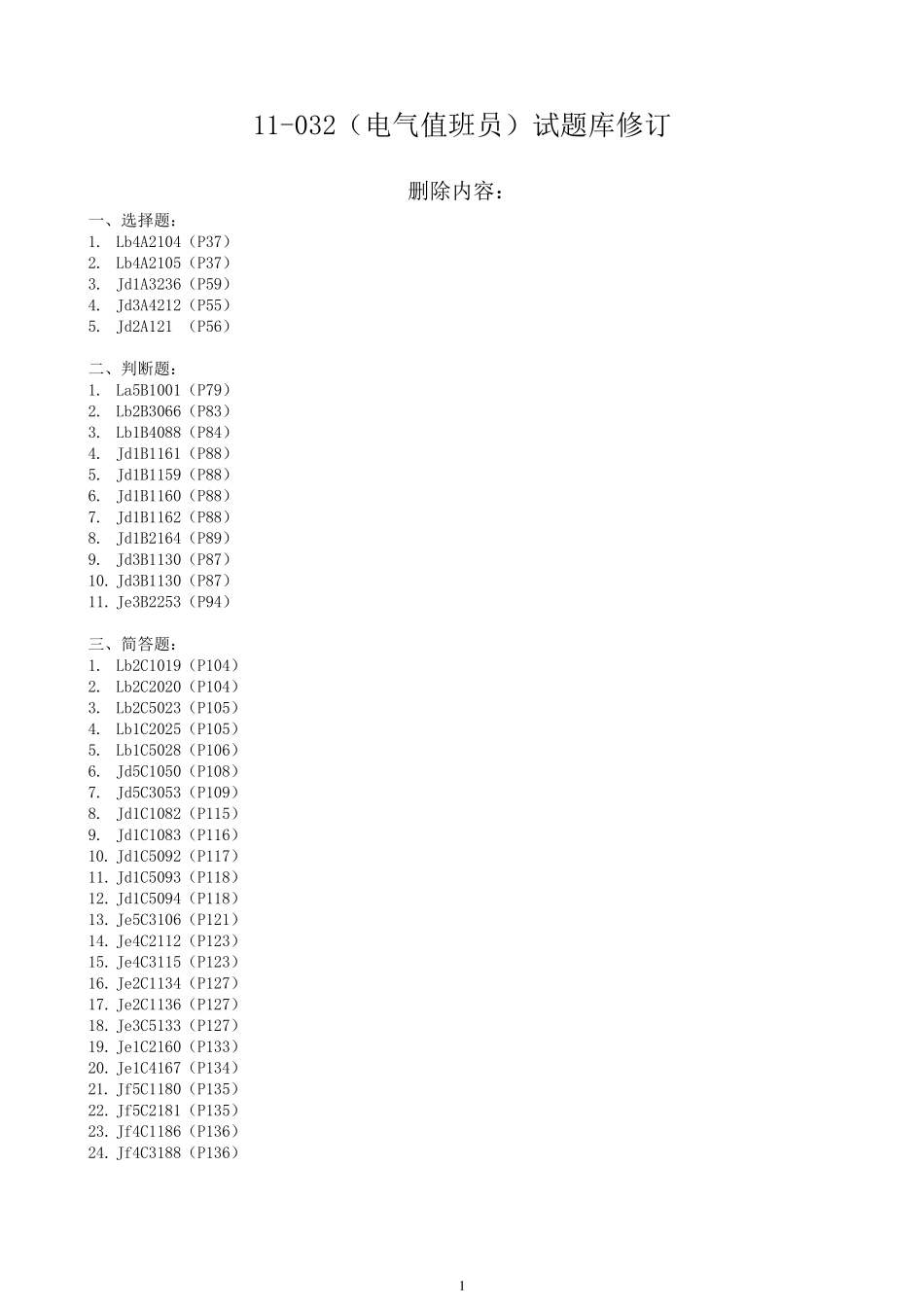 11-032（电气值班员）试题库修订

删除内容：

一、选择题：
1. Lb4A2104（P37）
2. Lb4A2105（P37）
3. Jd1A3236（P59）
4. Jd3A4212（P55）
5. Jd2A121 （P56）

二、判断题：
1. La5B1001（P79）
2. Lb2B3066（P83）
3. Lb1B4088（P84）
4. Jd1B1161（P88）
5. Jd1B1159（P88）
6. Jd1B1160（P88）
7. Jd1B1162（P88）
8. Jd1B2164（P89）
9. Jd3B1130（P87）
10. Jd3B1130（P87）
11. Je3B2253（P94）

三、简答题：
1. Lb2C1019（P104）
2. Lb2C2020（P104）
3. Lb2C5023（P105）
4. Lb1C2025（P105）
5. Lb1C5028（P106）
6. Jd5C1050（P108）
7. Jd5C3053（P109）
8. Jd1C1082（P115）
9. Jd1C1083（P116）
10. Jd1C5092（P117）
11. Jd1C5093（P118）
12. Jd1C5094（P118）
13. Je5C3106（P121）
14. Je4C2112（P123）
15. Je4C3115（P123）
16. Je2C1134（P127）
17. Je2C1136（P127）
18. Je3C5133（P127）
19. Je1C2160（P133）
20. Je1C4167（P134）
21. Jf5C1180（P135）
22. Jf5C2181（P135）
23. Jf4C1186（P136）
24. Jf4C3188（P136）

1